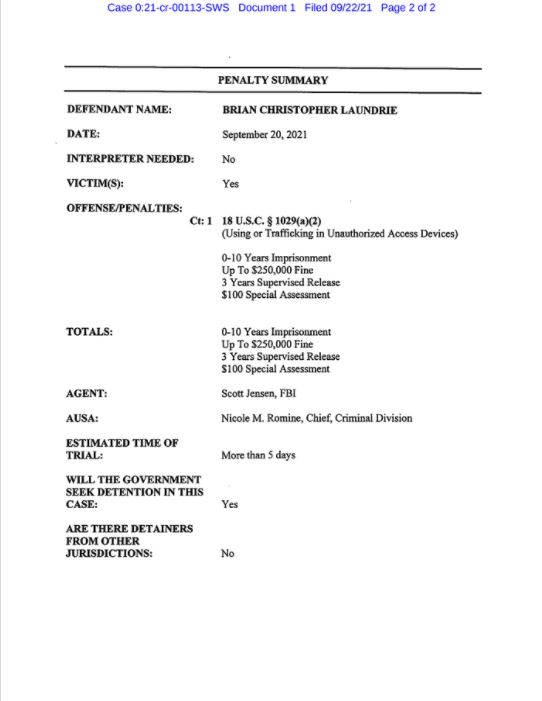 Case 0:21-cr-00113-SWS Document 1 Filed 09/22/21 Page 2 of 2

PENALTY SUMMARY

DEFENDANT NAME: BRIAN CHRISTOPHER LAUNDRIE

DATE: September 20, 2021

INTERPRETER NEEDED: No

VICTIM(S): Yes

OFFENSE/PENALTIES:
Ct: 1 18 U.S.C. § 1029(a)(2)
(Using or Trafficking in Unauthorized Access Devices)

0-10 Years Imprisonment
Up To $250,000 Fine
3 Years Supervised Release
$100 Special Assessment

TOTALS: 0-10 Years Imprisonment
Up To $250,000 Fine
3 Years Supervised Release
$100 Special Assessment

AGENT: Scott Jensen, FBI

AUSA: Nicole M. Romine, Chief, Criminal Division

ESTIMATED TIME OF TRIAL: More than 5 days

WILL THE GOVERNMENT SEEK DETENTION IN THIS CASE: Yes

ARE THERE DETAINERS FROM OTHER JURISDICTIONS: No